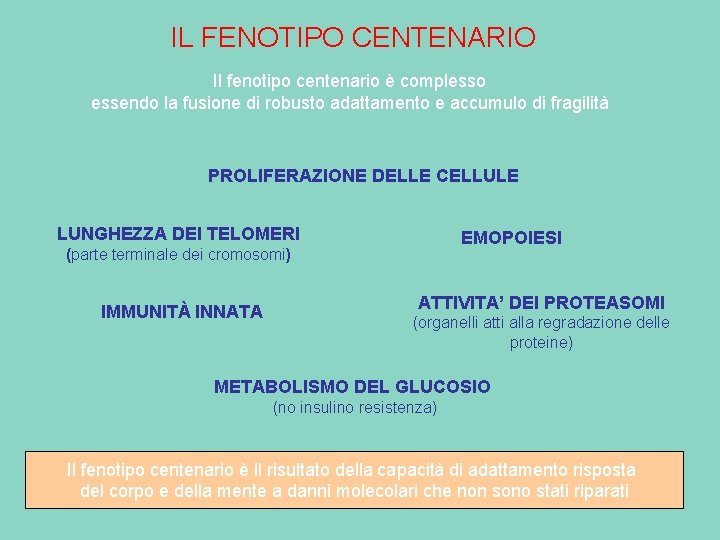 IL FENOTIPO CENTENARIO

Il fenotipo centenario è complesso
essendo la fusione di robusto adattamento e accumulo di fragilità

PROLIFERAZIONE DELLE CELLULE

LUNGHEZZA DEI TELOMERI
(parte terminale dei cromosomi)

EMOPOIESI

IMMUNITÀ INNATA

ATTIVITA' DEI PROTEASOMI
(organelli atti alla regradazione delle proteine)

METABOLISMO DEL GLUCOSIO
(no insulino resistenza)

Il fenotipo centenario è il risultato della capacità di adattamento risposta del corpo e della mente a danni molecolari che non sono stati riparati